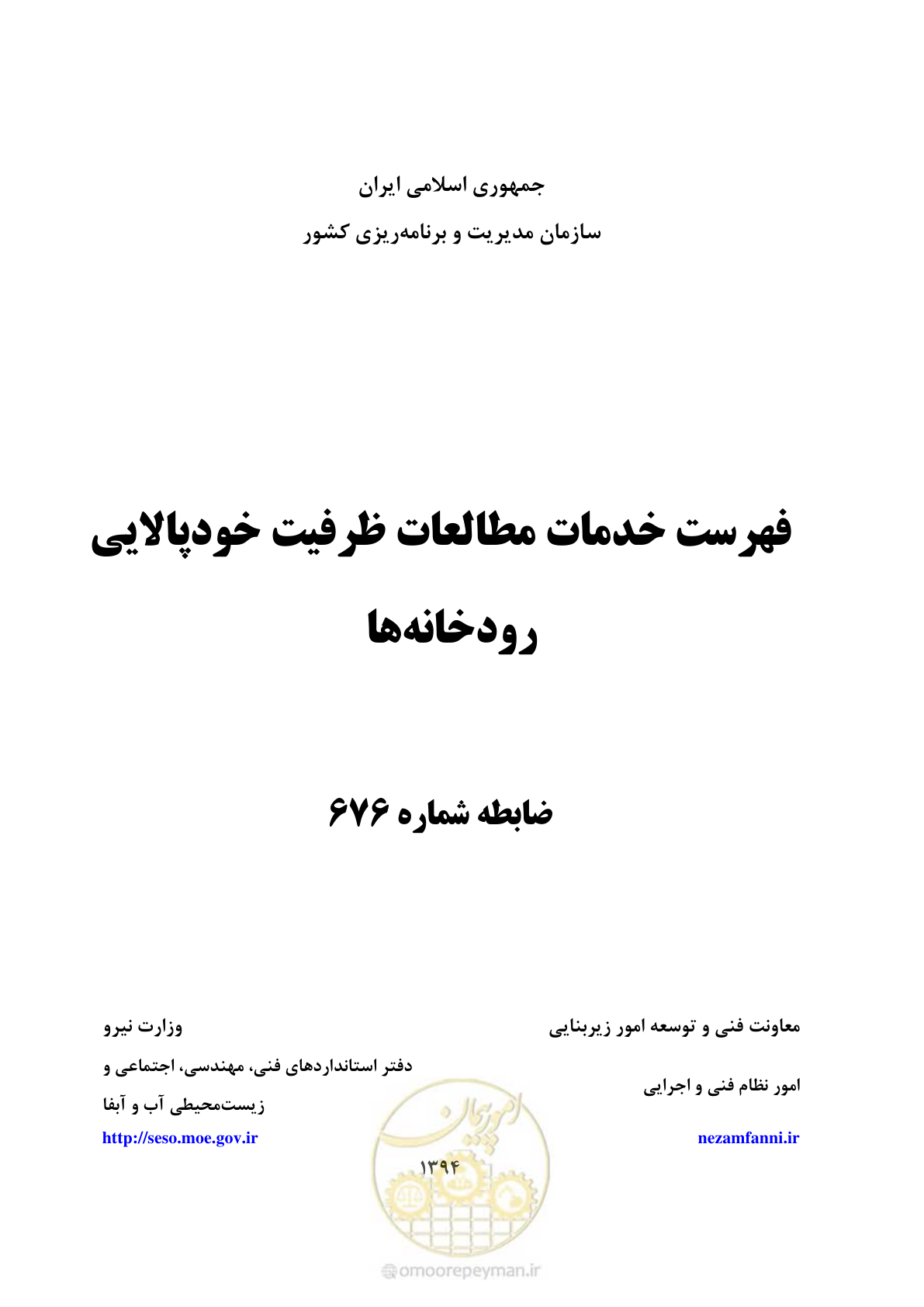 جمهوری اسلامی ایران

سازمان مدیریت و برنامه‌ریزی کشور

فهرست خدمات مطالعات ظرفیت خودپالایی رودخانه‌ها

ضابطه شماره ۶۷۶

معاونت فنی و توسعه امور زیربنایی

امور نظام فنی و اجرایی

nezamfanni.ir

وزارت نیرو

دفتر استانداردهای فنی، مهندسی، اجتماعی و زیست‌محیطی آب و آبفا

http://seso.moe.gov.ir

امورپیمان

۱۳۹۴

omoorepeyman.ir